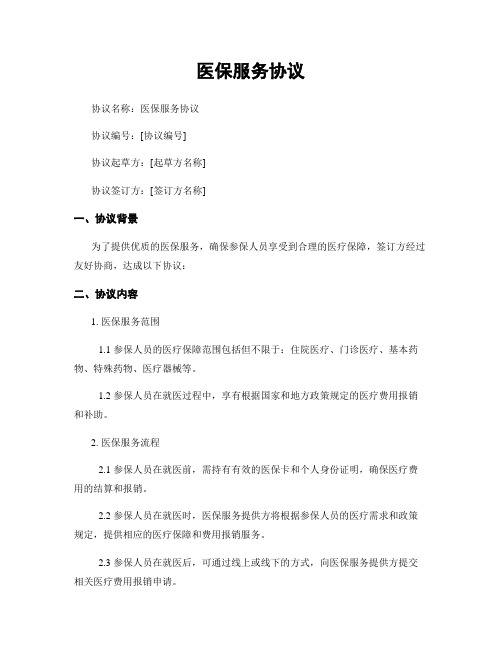 医保服务协议

协议名称：医保服务协议

协议编号：[协议编号]

协议起草方：[起草方名称]

协议签订方：[签订方名称]

一、协议背景

为了提供优质的医保服务，确保参保人员享受到合理的医疗保障，签订方经过友好协商，达成以下协议：

二、协议内容

1. 医保服务范围

1.1 参保人员的医疗保障范围包括但不限于：住院医疗、门诊医疗、基本药物、特殊药物、医疗器械等。

1.2 参保人员在就医过程中，享有根据国家和地方政策规定的医疗费用报销和补助。

2. 医保服务流程

2.1 参保人员在就医前，需持有有效的医保卡和个人身份证明，确保医疗费用的结算和报销。

2.2 参保人员在就医时，医保服务提供方将根据参保人员的医疗需求和政策规定，提供相应的医疗保障和费用报销服务。

2.3 参保人员在就医后，可通过线上或线下的方式，向医保服务提供方提交相关医疗费用报销申请。